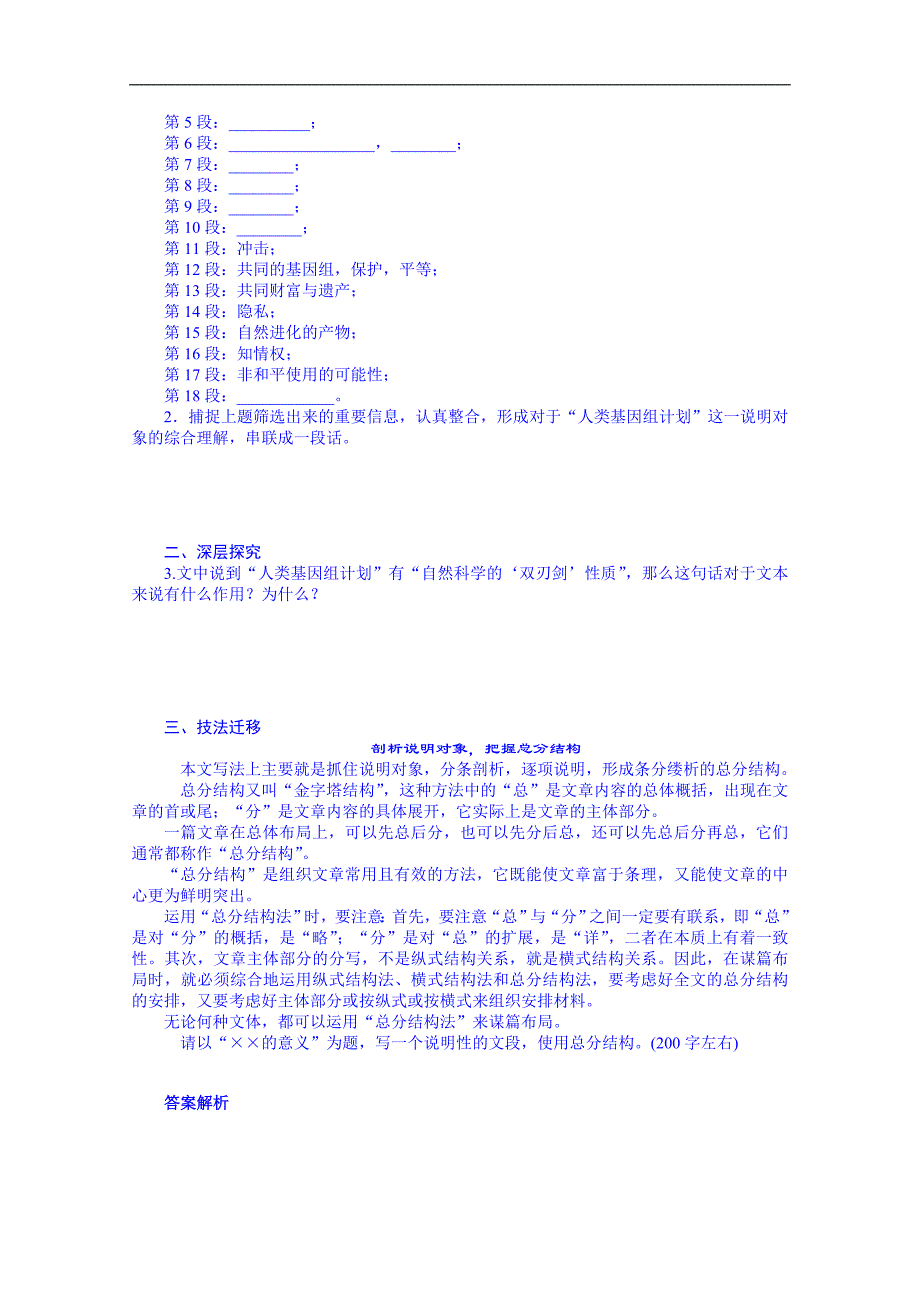 第 5 段：__________；
第 6 段：__________________，________；
第 7 段：________；
第 8 段：________；
第 9 段：________；
第 10 段：________；
第 11 段：冲击；
第 12 段：共同的基因组，保护，平等；
第 13 段：共同财富与遗产；
第 14 段：隐私；
第 15 段：自然进化的产物；
第 16 段：知情权；
第 17 段：非和平使用的可能性；
第 18 段：____________。

2．捕捉上题筛选出来的重要信息，认真整合，形成对于“人类基因组计划”这一说明对象的综合理解，串联成一段话。

二、深层探究

3.文中说到“人类基因组计划”有“自然科学的‘双刃剑’性质”，那么这句话对于文本来说有什么作用？为什么？

三、技法迁移

剖析说明对象，把握总分结构

本文写法上主要就是抓住说明对象，分条剖析，逐项说明，形成条分缕析的总分结构。

总分结构又叫“金字塔结构”，这种方法中的“总”是文章内容的总体概括，出现在文章的首或尾；“分”是文章内容的具体展开，它实际上是文章的主体部分。

一篇文章在总体布局上，可以先总后分，也可以先分后总，还可以先总后分再总，它们通常都称作“总分结构”。

“总分结构”是组织文章常用且有效的方法，它既能使文章富于条理，又能使文章的中心更为鲜明突出。

运用“总分结构法”时，要注意：首先，要注意“总”与“分”之间一定要有联系，即“总”是对“分”的概括，是“略”；“分”是对“总”的扩展，是“详”，二者在本质上有着一致性。其次，文章主体部分的分写，不是纵式结构关系，就是横式结构关系。因此，在谋篇布局时，就必须综合地运用纵式结构法、横式结构法和总分结构法，要考虑好全文的总分结构的安排，又要考虑好主体部分或按纵式或按横式来组织安排材料。

无论何种文体，都可以运用“总分结构法”来谋篇布局。

请以“××的意义”为题，写一个说明性的文段，使用总分结构。(200 字左右)

答案解析